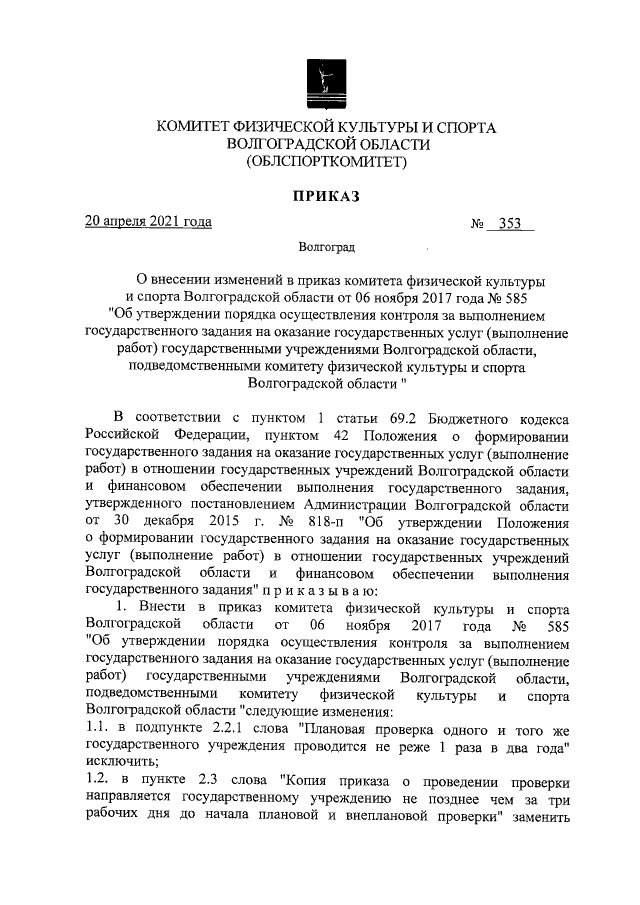 КОМИТЕТ ФИЗИЧЕСКОЙ КУЛЬТУРЫ И СПОРТА
ВОЛГОГРАДСКОЙ ОБЛАСТИ
(ОБЛСПОРТКОМИТЕТ)

ПРИКАЗ

20 апреля 2021 года № 353

Волгоград

О внесении изменений в приказ комитета физической культуры и спорта Волгоградской области от 06 ноября 2017 года № 585 "Об утверждении порядка осуществления контроля за выполнением государственного задания на оказание государственных услуг (выполнение работ) государственными учреждениями Волгоградской области, подведомственными комитету физической культуры и спорта Волгоградской области "

В соответствии с пунктом 1 статьи 69.2 Бюджетного кодекса Российской Федерации, пунктом 42 Положения о формировании государственного задания на оказание государственных услуг (выполнение работ) в отношении государственных учреждений Волгоградской области и финансовом обеспечении выполнения государственного задания, утвержденного постановлением Администрации Волгоградской области от 30 декабря 2015 г. № 818-п "Об утверждении Положения о формировании государственного задания на оказание государственных услуг (выполнение работ) в отношении государственных учреждений Волгоградской области и финансовом обеспечении выполнения государственного задания" п р и к а з ы в а ю:

1. Внести в приказ комитета физической культуры и спорта Волгоградской области от 06 ноября 2017 года № 585 "Об утверждении порядка осуществления контроля за выполнением государственного задания на оказание государственных услуг (выполнение работ) государственными учреждениями Волгоградской области, подведомственными комитету физической культуры и спорта Волгоградской области "следующие изменения:

1.1. в подпункте 2.2.1 слова "Плановая проверка одного и того же государственного учреждения проводится не реже 1 раза в два года" исключить;

1.2. в пункте 2.3 слова "Копия приказа о проведении проверки направляется государственному учреждению не позднее чем за три рабочих дня до начала плановой и внеплановой проверки" заменить